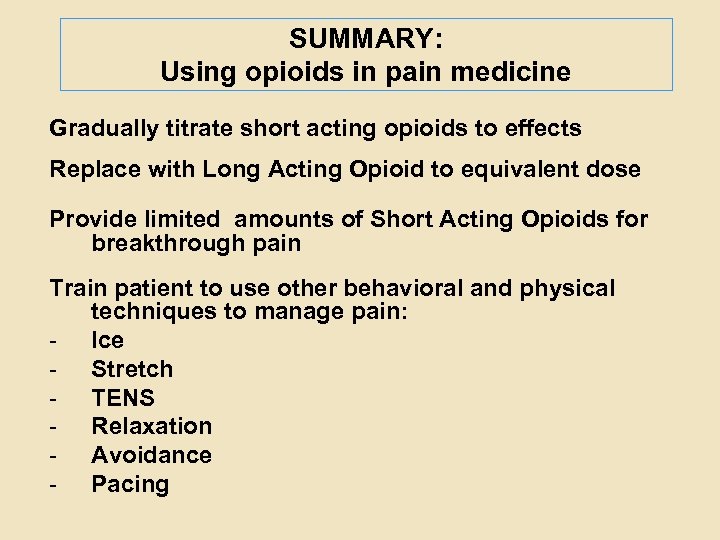 SUMMARY:
Using opioids in pain medicine

Gradually titrate short acting opioids to effects

Replace with Long Acting Opioid to equivalent dose

Provide limited amounts of Short Acting Opioids for breakthrough pain

Train patient to use other behavioral and physical techniques to manage pain:
- Ice
- Stretch
- TENS
- Relaxation
- Avoidance
- Pacing